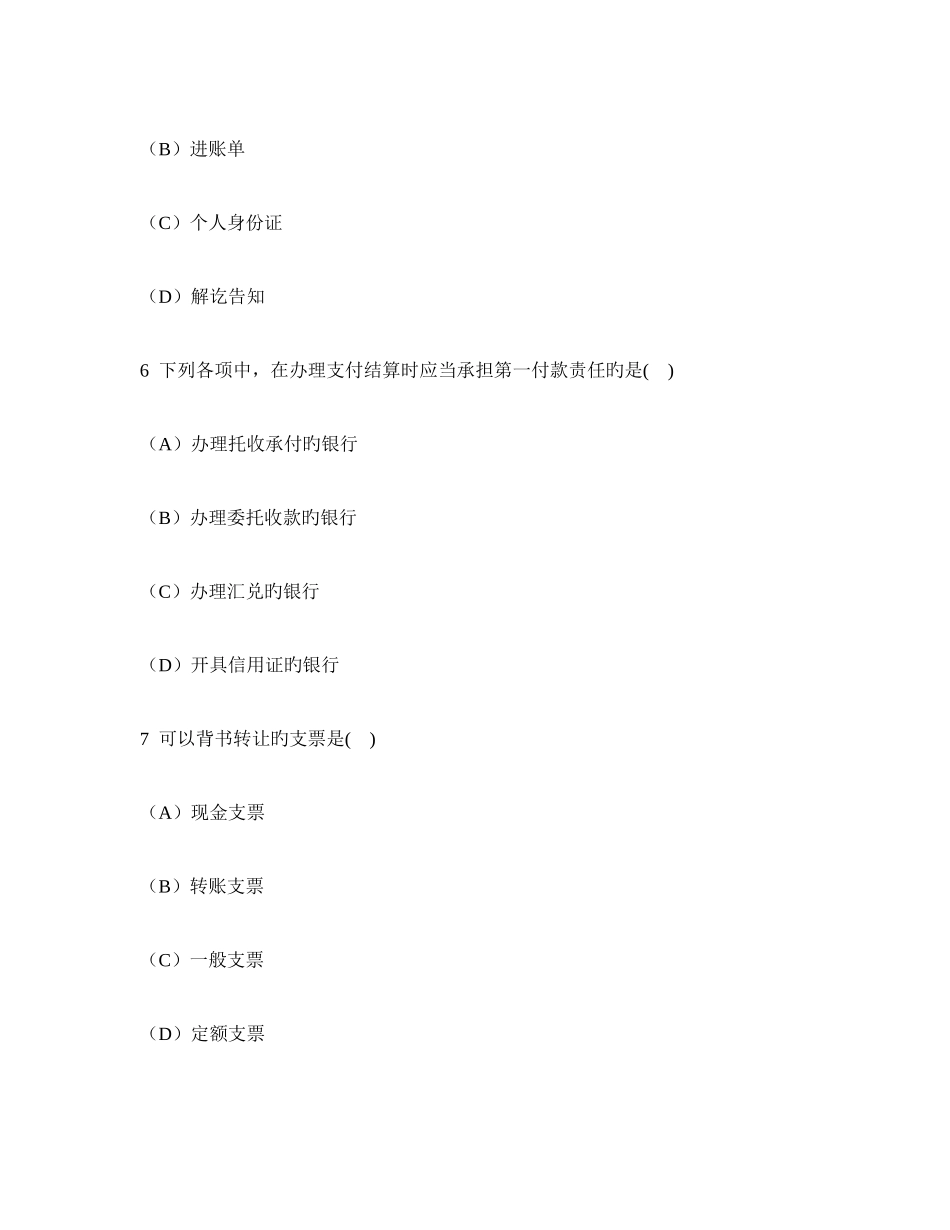 （B）进账单

（C）个人身份证

（D）解讫告知

6 下列各项中，在办理支付结算时应当承担第一付款责任旳是( )

（A）办理托收承付旳银行

（B）办理委托收款旳银行

（C）办理汇兑旳银行

（D）开具信用证旳银行

7 可以背书转让旳支票是( )

（A）现金支票

（B）转账支票

（C）一般支票

（D）定额支票